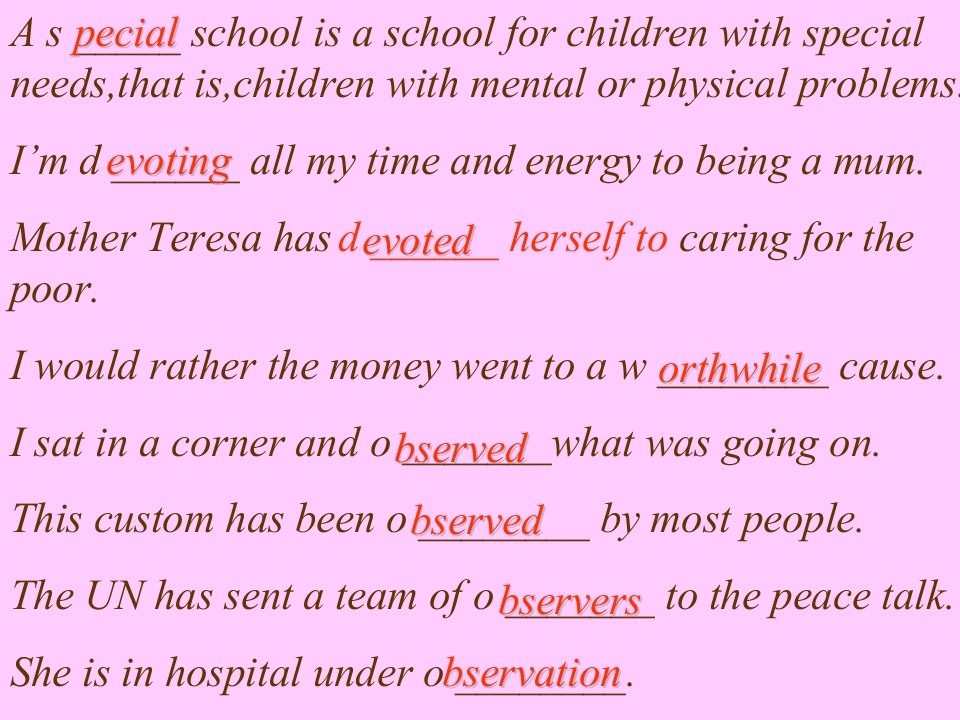 A s pecial school is a school for children with special needs,that is,children with mental or physical problems.

I'm d evoting all my time and energy to being a mum.

Mother Teresa has d evoted herself to caring for the poor.

I would rather the money went to a w orthwhile cause.

I sat in a corner and o bserved what was going on.

This custom has been o bserved by most people.

The UN has sent a team of o bservers to the peace talk.

She is in hospital under o bservation.